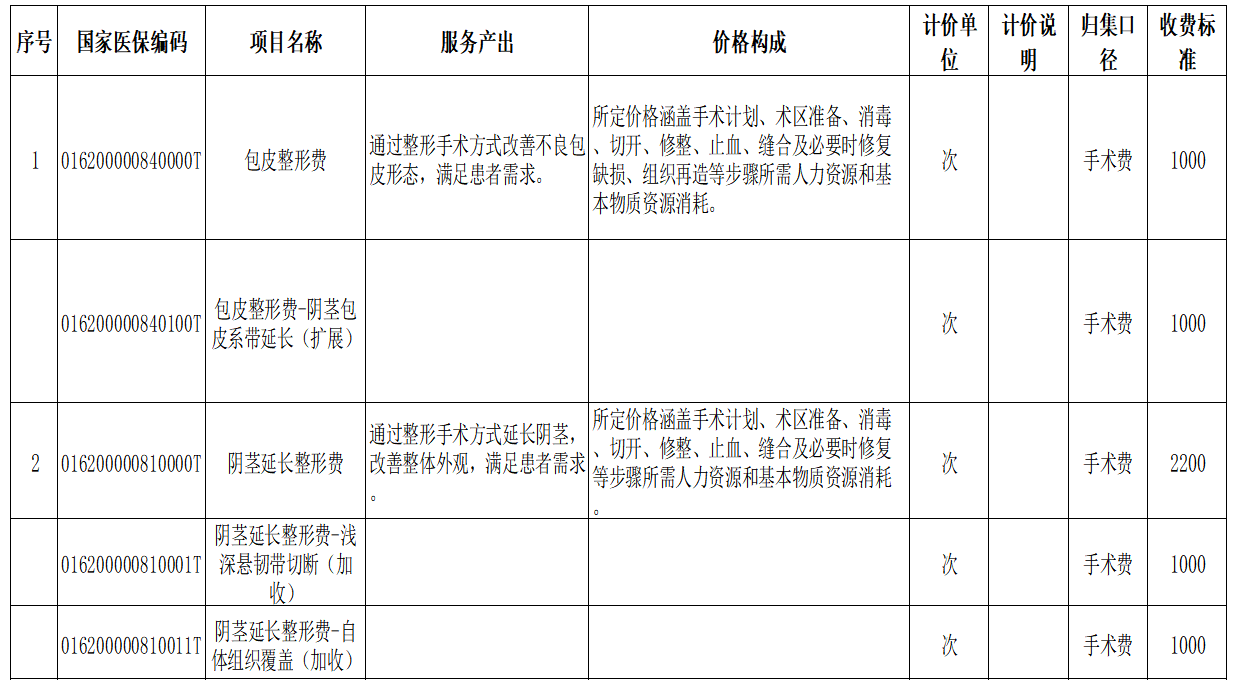 | 序号 | 国家医保编码 | 项目名称 | 服务产出 | 价格构成 | 计价单位 | 计价说明 | 归集口径 | 收费标准 |
|---|---|---|---|---|---|---|---|---|
| 1 | 016200000840000T | 包皮整形费 | 通过整形手术方式改善不良包皮形态，满足患者需求。 | 所定价格涵盖手术计划、术区准备、消毒、切开、修整、止血、缝合及必要时修复缺损、组织再造等步骤所需人力资源和基本物质资源消耗。 | 次 |  | 手术费 | 1000 |
|  | 016200000840100T | 包皮整形费-阴茎包皮系带延长（扩展） |  |  | 次 |  | 手术费 | 1000 |
| 2 | 016200000810000T | 阴茎延长整形费 | 通过整形手术方式延长阴茎，改善整体外观，满足患者需求。 | 所定价格涵盖手术计划、术区准备、消毒、切开、修整、止血、缝合及必要时修复等步骤所需人力资源和基本物质资源消耗。 | 次 |  | 手术费 | 2200 |
|  | 016200000810001T | 阴茎延长整形费-浅深悬韧带切断（加收） |  |  | 次 |  | 手术费 | 1000 |
|  | 016200000810011T | 阴茎延长整形费-自体组织覆盖（加收） |  |  | 次 |  | 手术费 | 1000 |